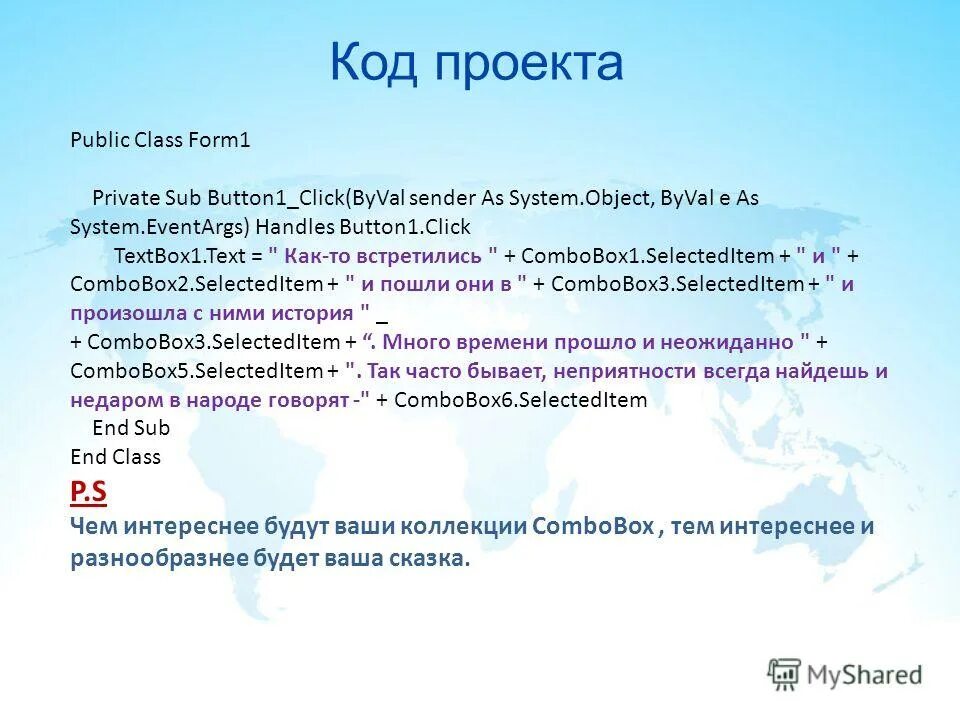 Код проекта

Public Class Form1

Private Sub Button1_Click(ByVal sender As System.Object, ByVal e As System.EventArgs) Handles Button1.Click
TextBox1.Text = " Как-то встретились " + ComboBox1.SelectedItem + " и " + ComboBox2.SelectedItem + " и пошли они в " + ComboBox3.SelectedItem + " и произошла с ними история " _
+ ComboBox3.SelectedItem + “. Много времени прошло и неожиданно " + ComboBox5.SelectedItem + ". Так часто бывает, неприятности всегда найдешь и недаром в народе говорят -" + ComboBox6.SelectedItem
End Sub
End Class

P.S
Чем интереснее будут ваши коллекции ComboBox , тем интереснее и разнообразнее будет ваша сказка.

MyShared